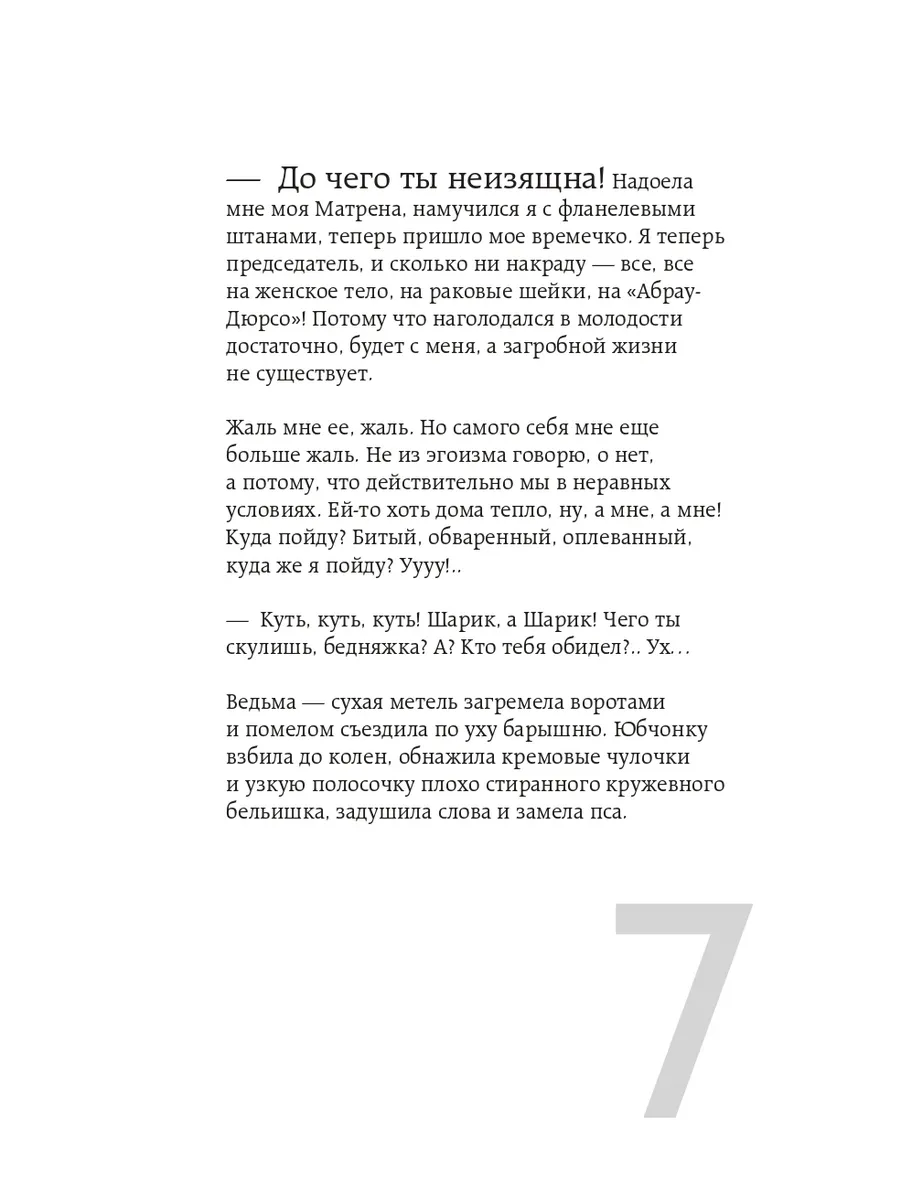 — До чего ты неизящна! Надоела мне моя Матрена, намучился я с фланелевыми штанами, теперь пришло мое времечко. Я теперь председатель, и сколько ни накраду — все, все на женское тело, на раковые шейки, на «Абрау-Дюрсо»! Потому что наголодался в молодости достаточно, будет с меня, а загробной жизни не существует.

Жаль мне ее, жаль. Но самого себя мне еще больше жаль. Не из эгоизма говорю, о нет, а потому, что действительно мы в неравных условиях. Ей-то хоть дома тепло, ну, а мне, а мне! Куда пойду? Битый, обваренный, оплеванный, куда же я пойду? Уууу!..

— Куть, куть, куть! Шарик, а Шарик! Чего ты скулишь, бедняжка? А? Кто тебя обидел?.. Ух...

Ведьма — сухая метель загремела воротами и помелом съездила по уху барышню. Юбчонку взбила до колен, обнажила кремовые чулочки и узкую полосочку плохо стиранного кружевного бельишка, задушила слова и замела пса.

7